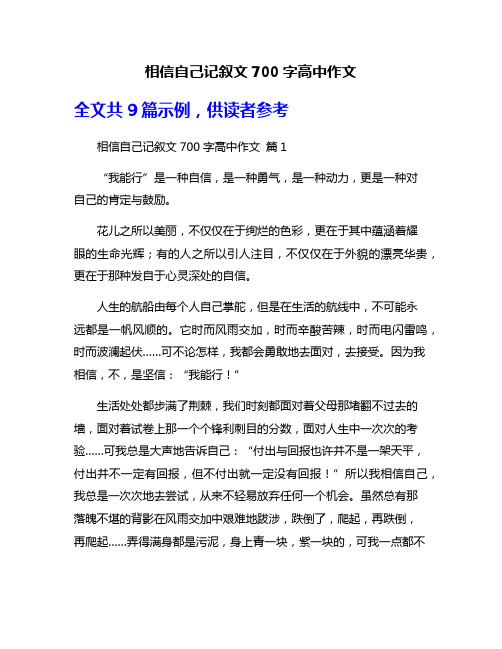 相信自己记叙文 700 字高中作文

全文共 9 篇示例，供读者参考

相信自己记叙文 700 字高中作文 篇 1

“我能行”是一种自信，是一种勇气，是一种动力，更是一种对自己的肯定与鼓励。

花儿之所以美丽，不仅仅在于绚烂的色彩，更在于其中蕴涵着耀眼的生命光辉；有的人之所以引人注目，不仅仅在于外貌的漂亮华贵，更在于那种发自于心灵深处的自信。

人生的航船由每个人自己掌舵，但是在生活的航线中，不可能永远都是一帆风顺的。它时而风雨交加，时而辛酸苦辣，时而电闪雷鸣，时而波澜起伏……可不论怎样，我都会勇敢地去面对，去接受。因为我相信，不，是坚信：“我能行！”

生活处处都步满了荆棘，我们时刻都面对着父母那堵翻不过去的墙，面对着试卷上那一个个锋利刺目的分数，面对人生中一次次的考验……可我总是大声地告诉自己：“付出与回报也许并不是一架天平，付出并不一定有回报，但不付出就一定没有回报！”所以我相信自己，我总是一次次地去尝试，从来不轻易放弃任何一个机会。虽然总有那落魄不堪的背影在风雨交加中艰难地跋涉，跌倒了，爬起，再跌倒，再爬起……弄得满身都是污泥，身上青一块，紫一块的，可我一点都不